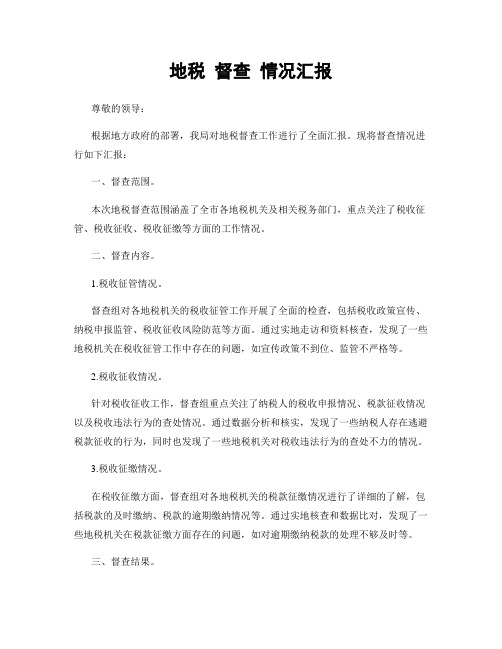 地税 督查 情况汇报

尊敬的领导：

根据地方政府的部署，我局对地税督查工作进行了全面汇报。现将督查情况进行如下汇报：

一、督查范围。

本次地税督查范围涵盖了全市各地税机关及相关税务部门，重点关注了税收征管、税收征收、税收征缴等方面的工作情况。

二、督查内容。

1.税收征管情况。

督查组对各地税机关的税收征管工作开展了全面的检查，包括税收政策宣传、纳税申报监管、税收征收风险防范等方面。通过实地走访和资料核查，发现了一些地税机关在税收征管工作中存在的问题，如宣传政策不到位、监管不严格等。

2.税收征收情况。

针对税收征收工作，督查组重点关注了纳税人的税收申报情况、税款征收情况以及税收违法行为的查处情况。通过数据分析和核实，发现了一些纳税人存在逃避税款征收的行为，同时也发现了一些地税机关对税收违法行为的查处不力的情况。

3.税收征缴情况。

在税收征缴方面，督查组对各地税机关的税款征缴情况进行了详细的了解，包括税款的及时缴纳、税款的逾期缴纳情况等。通过实地核查和数据比对，发现了一些地税机关在税款征缴方面存在的问题，如对逾期缴纳税款的处理不够及时等。

三、督查结果。